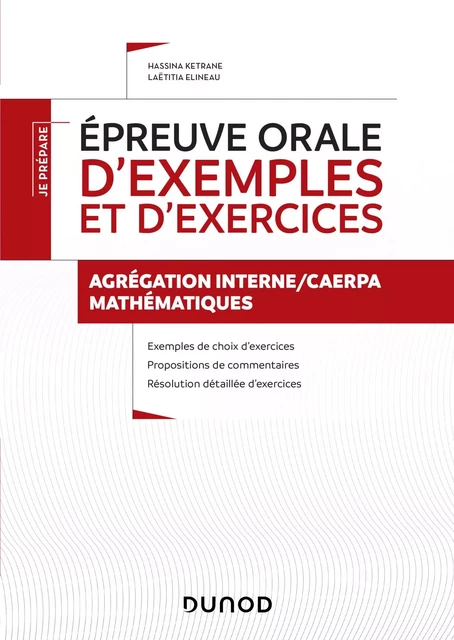 HASSINA KETRANE
LAËTITIA ELINEAU

JE PRÉPARE

ÉPREUVE ORALE
D'EXEMPLES
ET D'EXERCICES

AGRÉGATION INTERNE/CAERPA
MATHÉMATIQUES

Exemples de choix d'exercices
Propositions de commentaires
Résolution détaillée d'exercices

DUNOD